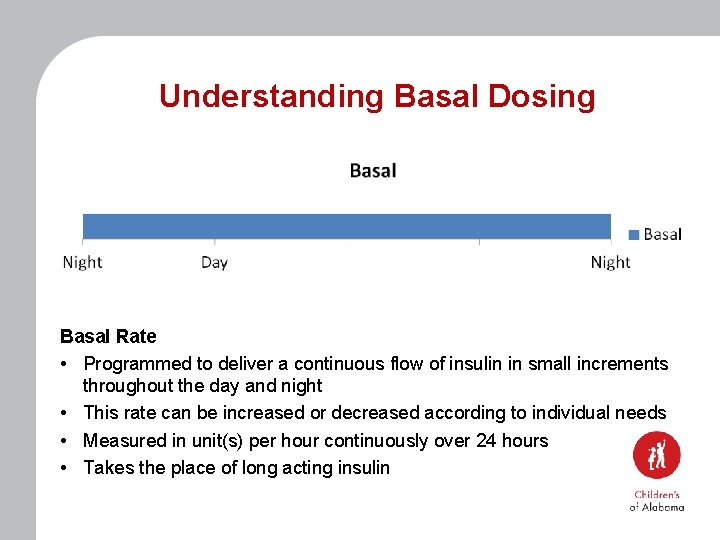 Understanding Basal Dosing

Basal

Basal

Night Day Night

Basal Rate

• Programmed to deliver a continuous flow of insulin in small increments throughout the day and night
• This rate can be increased or decreased according to individual needs
• Measured in unit(s) per hour continuously over 24 hours
• Takes the place of long acting insulin

Children's of Alabama